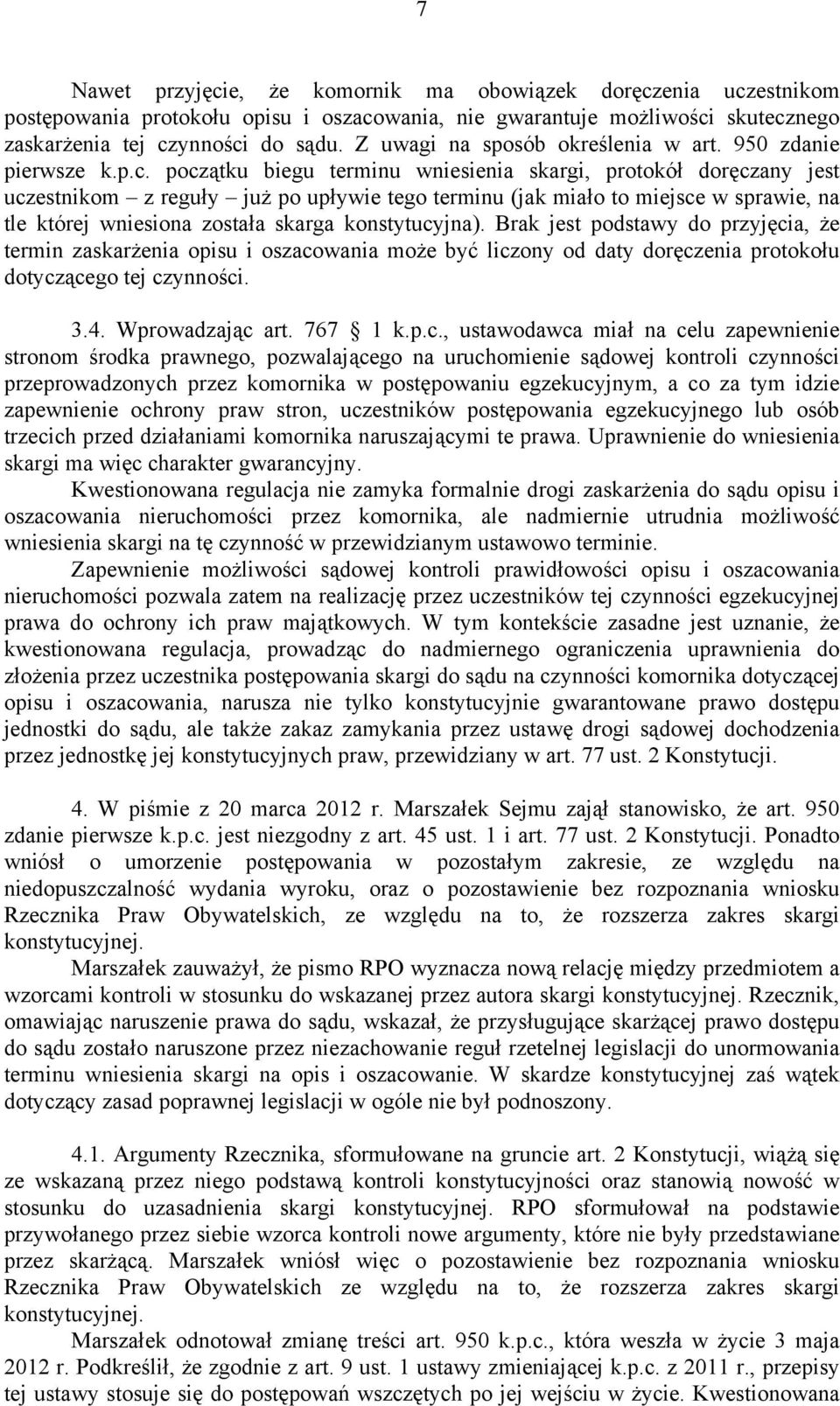 7

Nawet przyjęcie, że komornik ma obowiązek doręczenia uczestnikom postępowania protokołu opisu i oszacowania, nie gwarantuje możliwości skutecznego zaskarżenia tej czynności do sądu. Z uwagi na sposób określenia w art. 950 zdanie pierwsze k.p.c. początku biegu terminu wniesienia skargi, protokół doręczany jest uczestnikom – z reguły – już po upływie tego terminu (jak miało to miejsce w sprawie, na tle której wniesiona została skarga konstytucyjna). Brak jest podstawy do przyjęcia, że termin zaskarżenia opisu i oszacowania może być liczony od daty doręczenia protokołu dotyczącego tej czynności.

3.4. Wprowadzając art. 767 § 1 k.p.c., ustawodawca miał na celu zapewnienie stronom środka prawnego, pozwalającego na uruchomienie sądowej kontroli czynności przeprowadzonych przez komornika w postępowaniu egzekucyjnym, a co za tym idzie zapewnienie ochrony praw stron, uczestników postępowania egzekucyjnego lub osób trzecich przed działaniami komornika naruszającymi te prawa. Uprawnienie do wniesienia skargi ma więc charakter gwarancyjny.

Kwestionowana regulacja nie zamyka formalnie drogi zaskarżenia do sądu opisu i oszacowania nieruchomości przez komornika, ale nadmiernie utrudnia możliwość wniesienia skargi na tę czynność w przewidzianym ustawowo terminie.

Zapewnienie możliwości sądowej kontroli prawidłowości opisu i oszacowania nieruchomości pozwala zatem na realizację przez uczestników tej czynności egzekucyjnej prawa do ochrony ich praw majątkowych. W tym kontekście zasadne jest uznanie, że kwestionowana regulacja, prowadząc do nadmiernego ograniczenia uprawnienia do złożenia przez uczestnika postępowania skargi do sądu na czynności komornika dotyczącej opisu i oszacowania, narusza nie tylko konstytucyjnie gwarantowane prawo dostępu jednostki do sądu, ale także zakaz zamykania przez ustawę drogi sądowej dochodzenia przez jednostkę jej konstytucyjnych praw, przewidziany w art. 77 ust. 2 Konstytucji.

4. W piśmie z 20 marca 2012 r. Marszałek Sejmu zajął stanowisko, że art. 950 zdanie pierwsze k.p.c. jest niezgodny z art. 45 ust. 1 i art. 77 ust. 2 Konstytucji. Ponadto wniósł o umorzenie postępowania w pozostałym zakresie, ze względu na niedopuszczalność wydania wyroku, oraz o pozostawienie bez rozpoznania wniosku Rzecznika Praw Obywatelskich, ze względu na to, że rozszerza zakres skargi konstytucyjnej.

Marszałek zauważył, że pismo RPO wyznacza nową relację między przedmiotem a wzorcami kontroli w stosunku do wskazanej przez autora skargi konstytucyjnej. Rzecznik, omawiając naruszenie prawa do sądu, wskazał, że przysługujące skarżącej prawo dostępu do sądu zostało naruszone przez niezachowanie reguł rzetelnej legislacji do unormowania terminu wniesienia skargi na opis i oszacowanie. W skardze konstytucyjnej zaś wątek dotyczący zasad poprawnej legislacji w ogóle nie był podnoszony.

4.1. Argumenty Rzecznika, sformułowane na gruncie art. 2 Konstytucji, wiążą się ze wskazaną przez niego podstawą kontroli konstytucyjności oraz stanowią nowość w stosunku do uzasadnienia skargi konstytucyjnej. RPO sformułował na podstawie przywołanego przez siebie wzorca kontroli nowe argumenty, które nie były przedstawiane przez skarżącą. Marszałek wniósł więc o pozostawienie bez rozpoznania wniosku Rzecznika Praw Obywatelskich ze względu na to, że rozszerza zakres skargi konstytucyjnej.

Marszałek odnotował zmianę treści art. 950 k.p.c., która weszła w życie 3 maja 2012 r. Podkreślił, że zgodnie z art. 9 ust. 1 ustawy zmieniającej k.p.c. z 2011 r., przepisy tej ustawy stosuje się do postępowań wszczętych po jej wejściu w życie. Kwestionowana